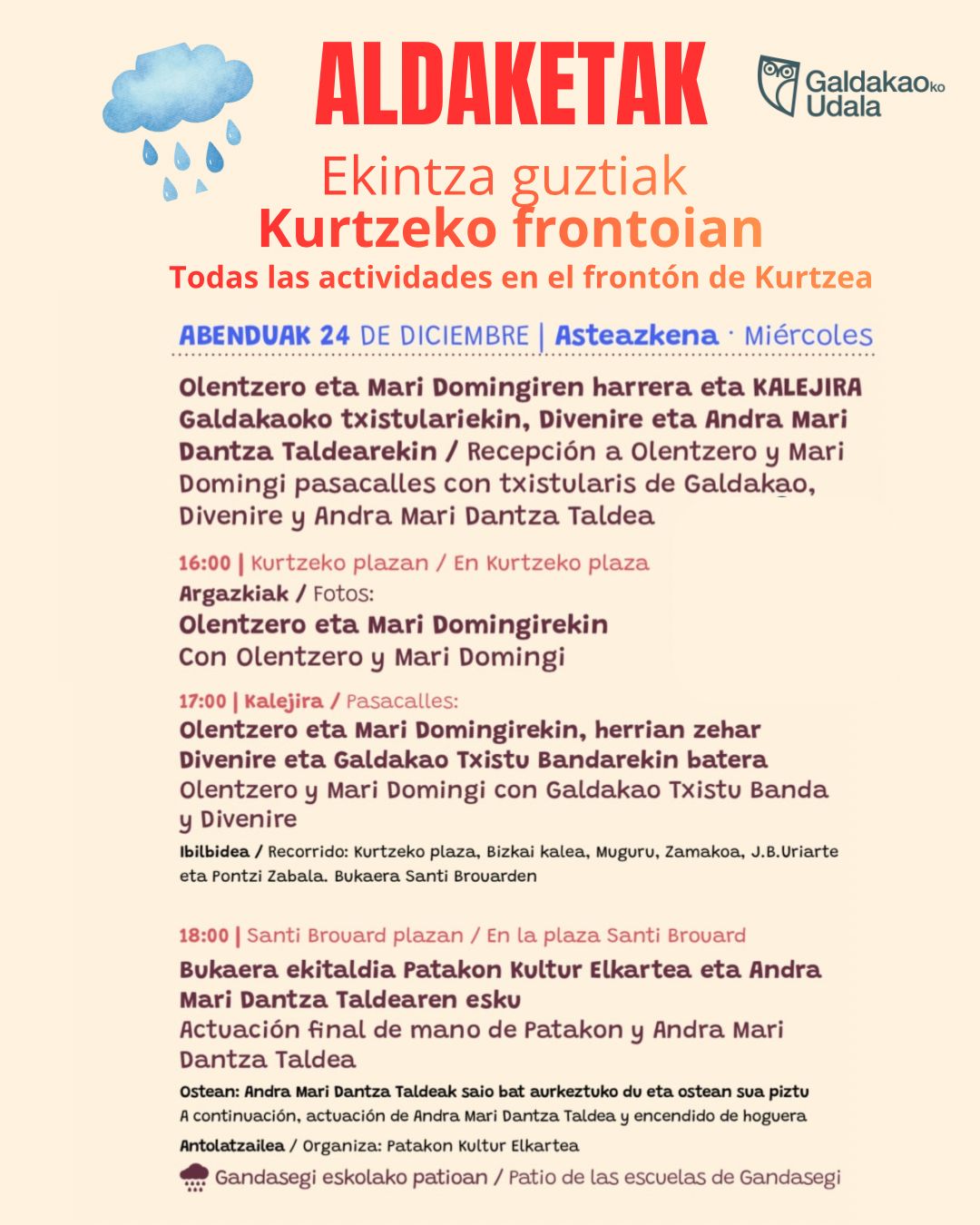 ALDAKETAK

Galdakaoko Udala

Ekintza guztiak
Kurtzeko frontoian
Todas las actividades en el frontón de Kurtzea

ABENDUAK 24 DE DICIEMBRE | Asteazkena · Miércoles

Olentzero eta Mari Domingiren harrera eta KALEJIRA Galdakaoko txistulariekin, Divenire eta Andra Mari Dantza Taldearekin / Recepción a Olentzero y Mari Domingi pasacalles con txistularis de Galdakao, Divenire y Andra Mari Dantza Taldea

16:00 | Kurtzeko plazan / En Kurtzeko plaza
Argazkiak / Fotos:
Olentzero eta Mari Domingirekin
Con Olentzero y Mari Domingi

17:00 | Kalejira / Pasacalles:
Olentzero eta Mari Domingirekin, herrian zehar Divenire eta Galdakao Txistu Bandarekin batera
Olentzero y Mari Domingi con Galdakao Txistu Banda y Divenire
Ibilbidea / Recorrido: Kurtzeko plaza, Bizkai kalea, Muguru, Zamakoa, J.B.Uriarte eta Pontzi Zabala. Bukaera Santi Brouarden

18:00 | Santi Brouard plazan / En la plaza Santi Brouard
Bukaera ekitaldia Patakon Kultur Elkartea eta Andra Mari Dantza Taldearen esku
Actuación final de mano de Patakon y Andra Mari Dantza Taldea
Ostean: Andra Mari Dantza Taldeak saio bat aurkeztuko du eta ostean sua piztu
A continuación, actuación de Andra Mari Dantza Taldea y encendido de hoguera
Antolatzailea / Organiza: Patakon Kultur Elkartea
Gandasegi eskolako patioan / Patio de las escuelas de Gandasegi